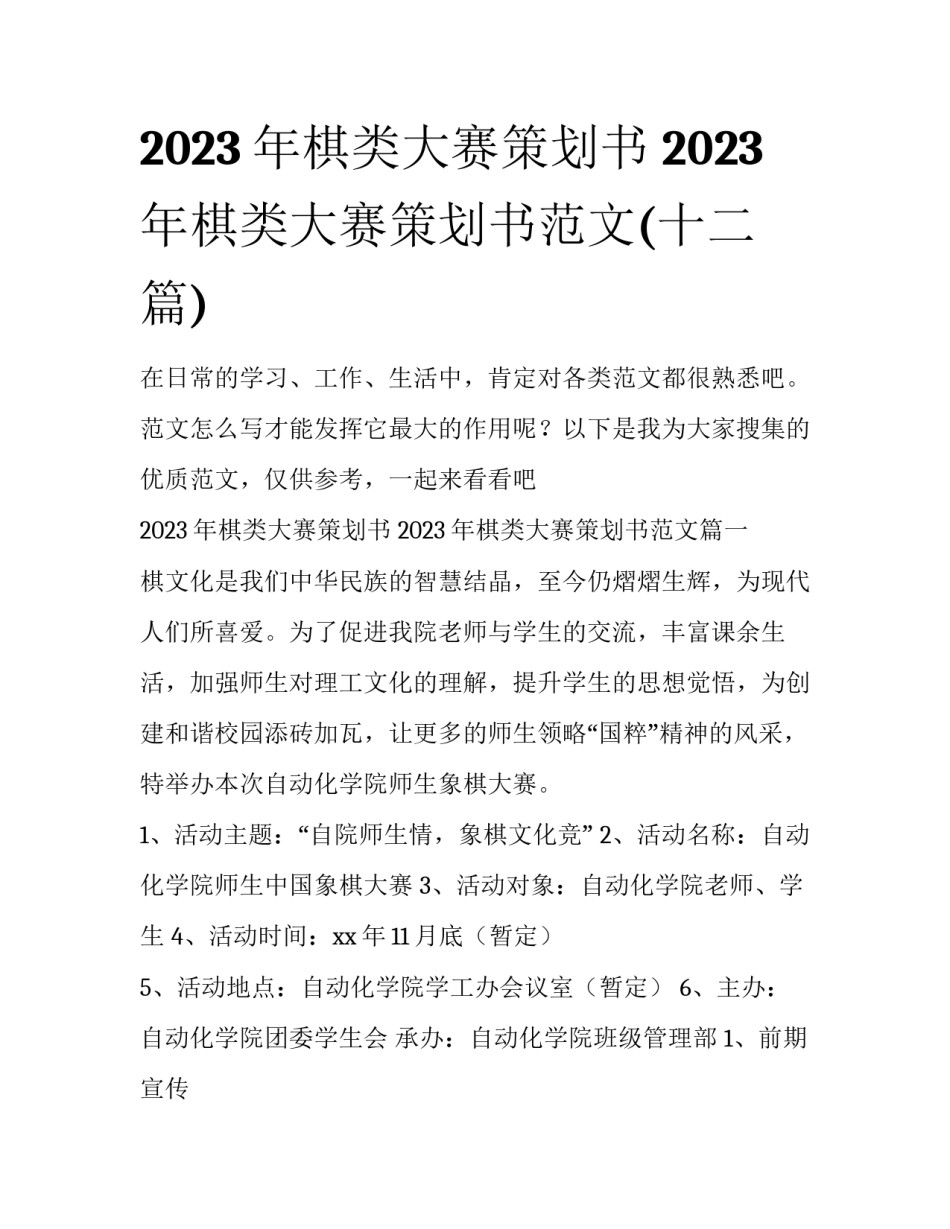 2023年棋类大赛策划书 2023年棋类大赛策划书范文(十二篇)

在日常的学习、工作、生活中，肯定对各类范文都很熟悉吧。范文怎么写才能发挥它最大的作用呢？以下是我为大家搜集的优质范文，仅供参考，一起来看看吧

2023年棋类大赛策划书 2023年棋类大赛策划书范文篇一

棋文化是我们中华民族的智慧结晶，至今仍熠熠生辉，为现代人们所喜爱。为了促进我院老师与学生的交流，丰富课余生活，加强师生对理工文化的理解，提升学生的思想觉悟，为创建和谐校园添砖加瓦，让更多的师生领略“国粹”精神的风采，特举办本次自动化学院师生象棋大赛。

1、活动主题：“自院师生情，象棋文化竞” 2、活动名称：自动化学院师生中国象棋大赛 3、活动对象：自动化学院老师、学生 4、活动时间：xx年11月底（暂定）

5、活动地点：自动化学院学工办会议室（暂定） 6、主办：自动化学院团委学生会 承办：自动化学院班级管理部 1、前期宣传